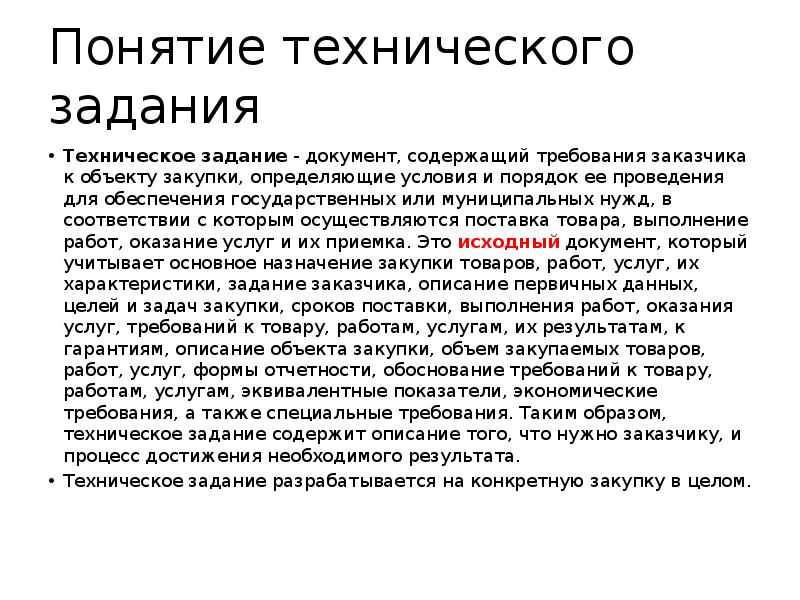 Понятие технического задания

• Техническое задание - документ, содержащий требования заказчика к объекту закупки, определяющие условия и порядок ее проведения для обеспечения государственных или муниципальных нужд, в соответствии с которым осуществляются поставка товара, выполнение работ, оказание услуг и их приемка. Это исходный документ, который учитывает основное назначение закупки товаров, работ, услуг, их характеристики, задание заказчика, описание первичных данных, целей и задач закупки, сроков поставки, выполнения работ, оказания услуг, требований к товару, работам, услугам, их результатам, к гарантиям, описание объекта закупки, объем закупаемых товаров, работ, услуг, формы отчетности, обоснование требований к товару, работам, услугам, эквивалентные показатели, экономические требования, а также специальные требования. Таким образом, техническое задание содержит описание того, что нужно заказчику, и процесс достижения необходимого результата.

• Техническое задание разрабатывается на конкретную закупку в целом.